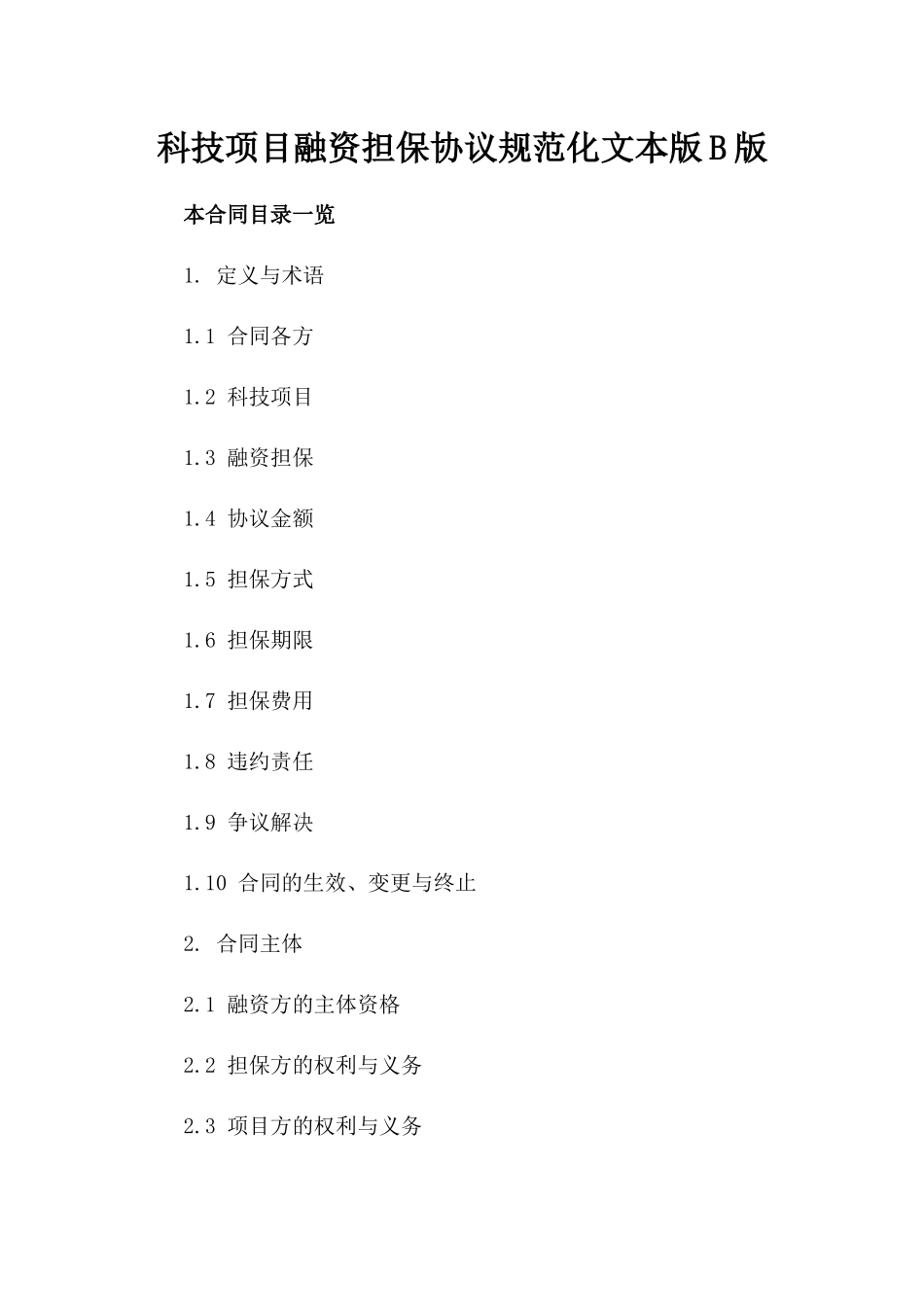 科技项目融资担保协议规范化文本版B版

本合同目录一览

1. 定义与术语

1.1 合同各方

1.2 科技项目

1.3 融资担保

1.4 协议金额

1.5 担保方式

1.6 担保期限

1.7 担保费用

1.8 违约责任

1.9 争议解决

1.10 合同的生效、变更与终止

2. 合同主体

2.1 融资方的主体资格

2.2 担保方的权利与义务

2.3 项目方的权利与义务